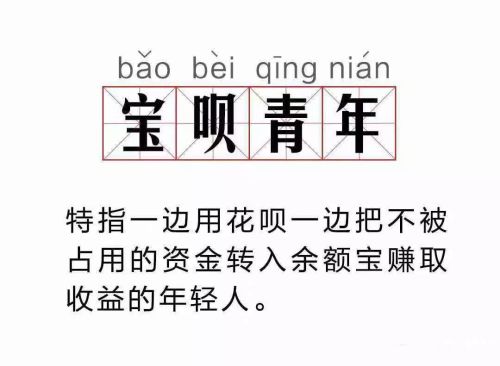 bǎo bèi qīng nián
宝呗青年

特指一边用花呗一边把不被占用的资金转入余额宝赚取收益的年轻人。